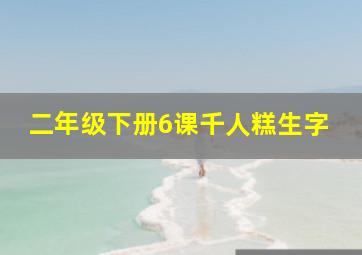 二年级下册6课千人糕生字